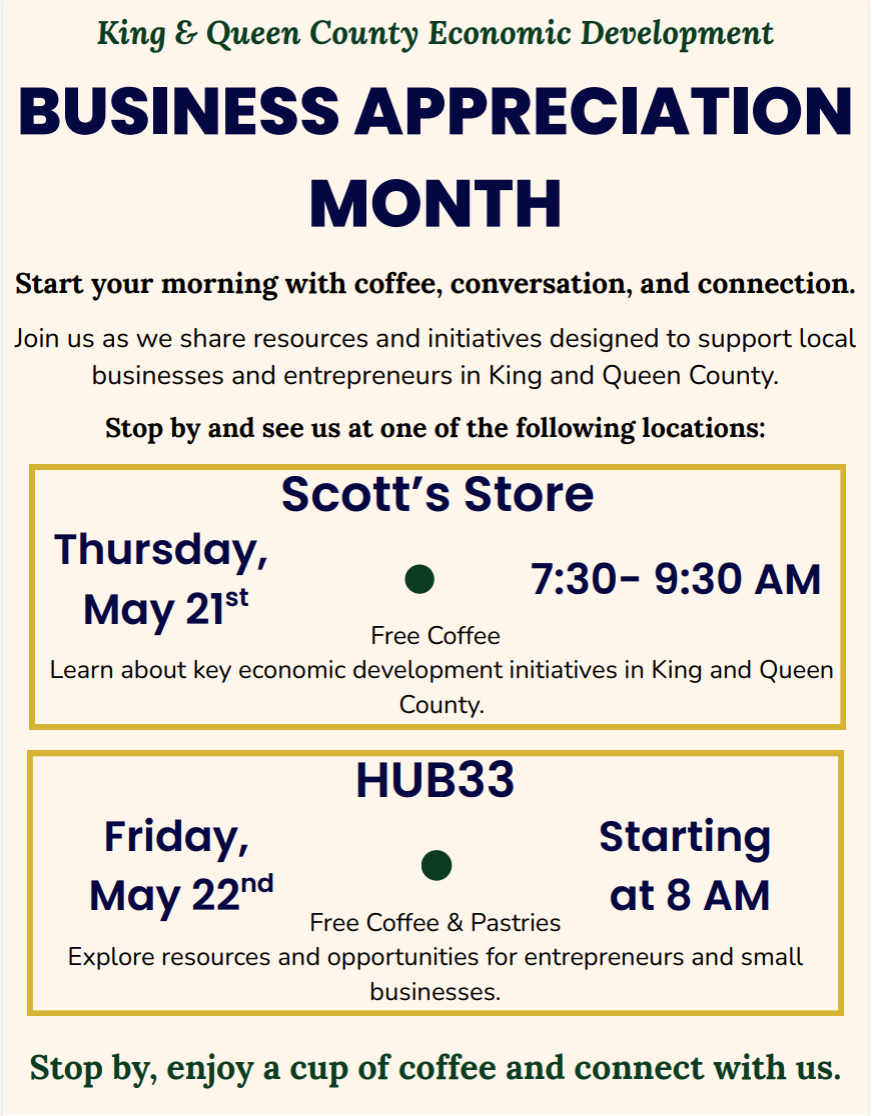 King & Queen County Economic Development

BUSINESS APPRECIATION MONTH

Start your morning with coffee, conversation, and connection.

Join us as we share resources and initiatives designed to support local businesses and entrepreneurs in King and Queen County.

Stop by and see us at one of the following locations:

Scott's Store

Thursday, May 21$^{st}$

7:30- 9:30 AM

Free Coffee

Learn about key economic development initiatives in King and Queen County.

HUB33

Friday, May 22$^{nd}$

Starting at 8 AM

Free Coffee & Pastries

Explore resources and opportunities for entrepreneurs and small businesses.

Stop by, enjoy a cup of coffee and connect with us.